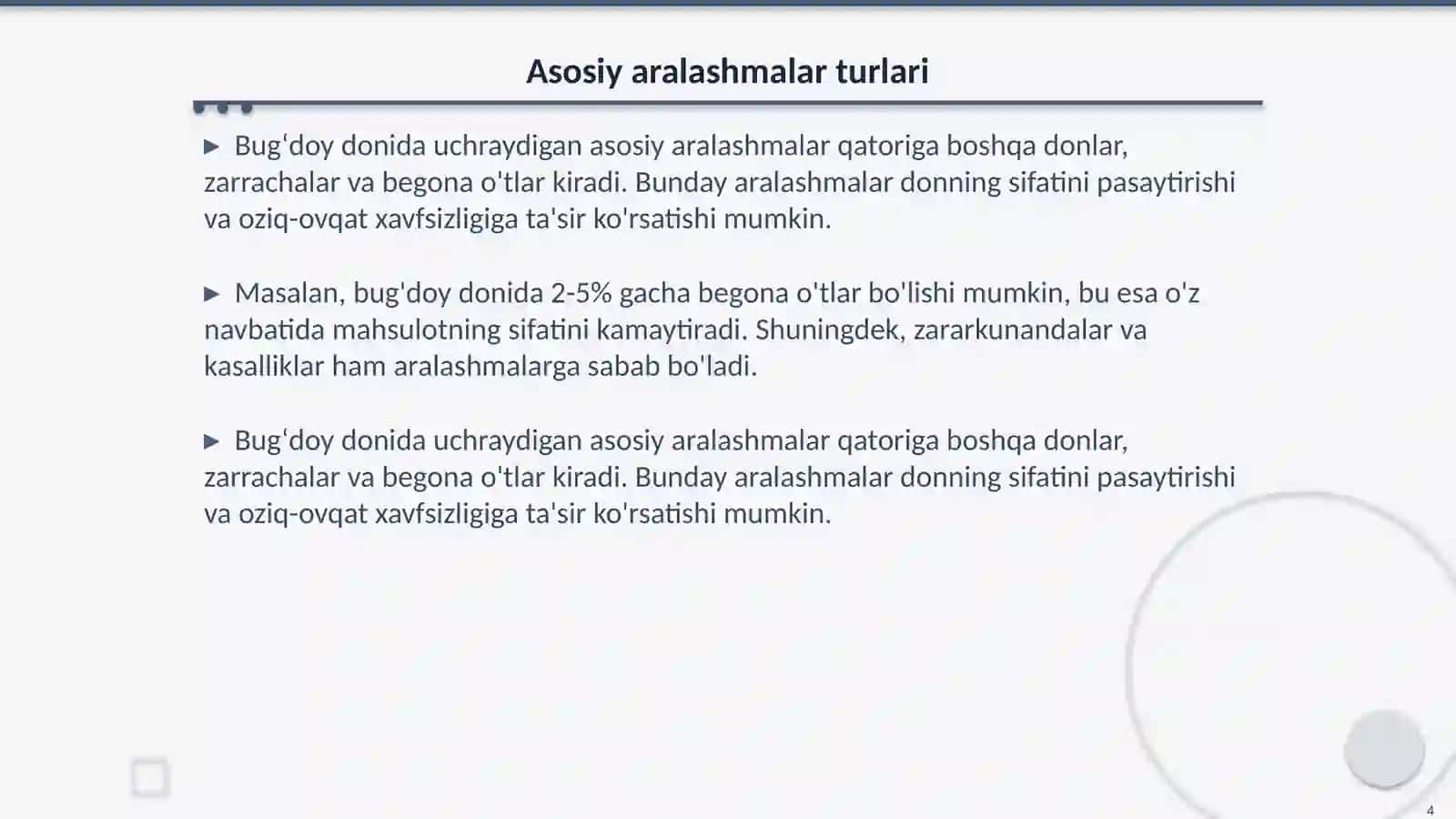 Asosiy aralashmalar turlari

▶ Bugʻdoy donida uchraydigan asosiy aralashmalar qatoriga boshqa donlar, zarrachalar va begona o'tlar kiradi. Bunday aralashmalar donning sifatini pasaytirishi va oziq-ovqat xavfsizligiga ta'sir ko'rsatishi mumkin.

▶ Masalan, bug'doy donida 2-5% gacha begona o'tlar bo'lishi mumkin, bu esa o'z navbatida mahsulotning sifatini kamaytiradi. Shuningdek, zararkunandalar va kasalliklar ham aralashmalarga sabab bo'ladi.

▶ Bugʻdoy donida uchraydigan asosiy aralashmalar qatoriga boshqa donlar, zarrachalar va begona o'tlar kiradi. Bunday aralashmalar donning sifatini pasaytirishi va oziq-ovqat xavfsizligiga ta'sir ko'rsatishi mumkin.

4